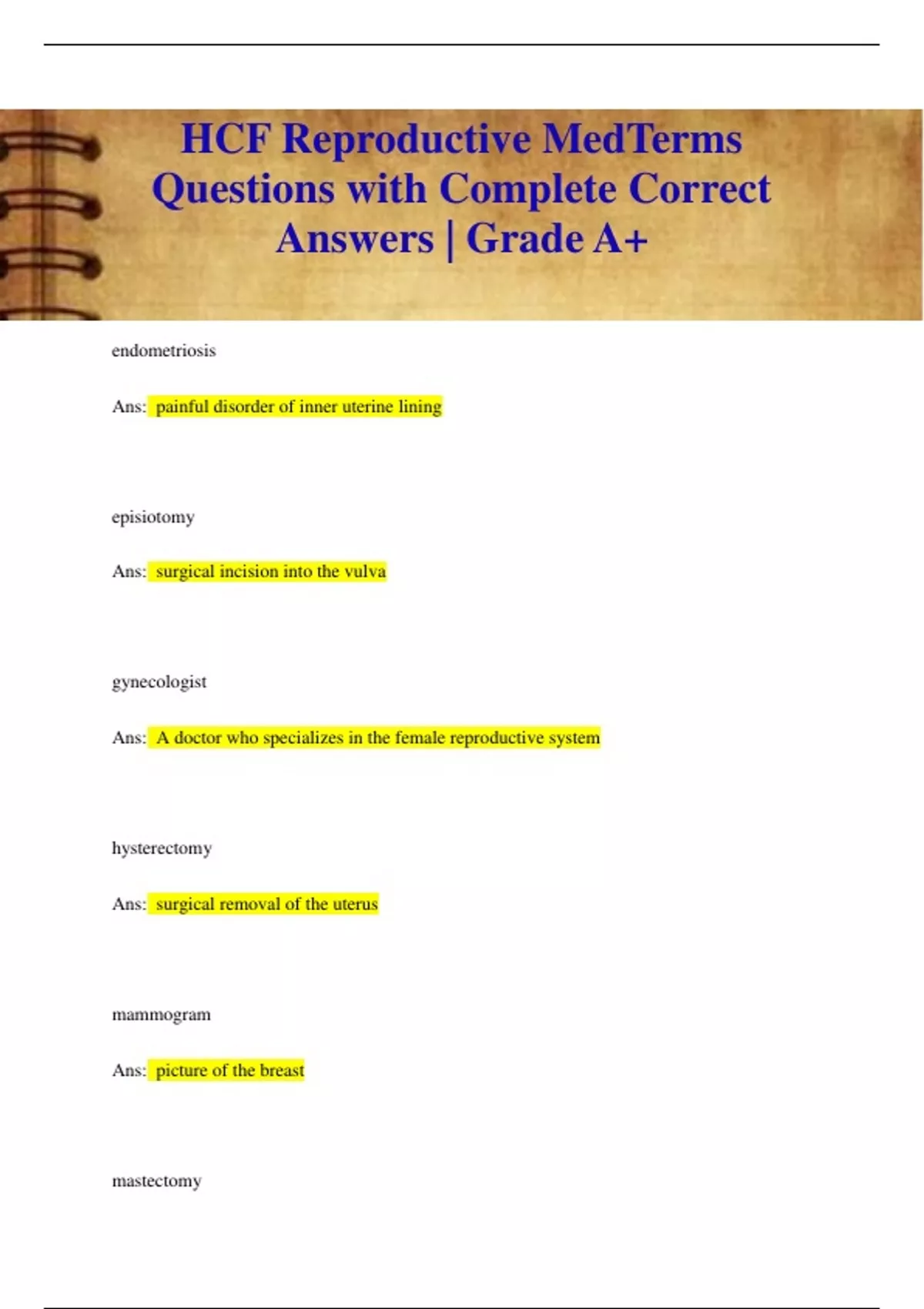 HCF Reproductive MedTerms Questions with Complete Correct Answers | Grade A+

endometriosis

Ans: painful disorder of inner uterine lining

episiotomy

Ans: surgical incision into the vulva

gynecologist

Ans: A doctor who specializes in the female reproductive system

hysterectomy

Ans: surgical removal of the uterus

mammogram

Ans: picture of the breast

mastectomy